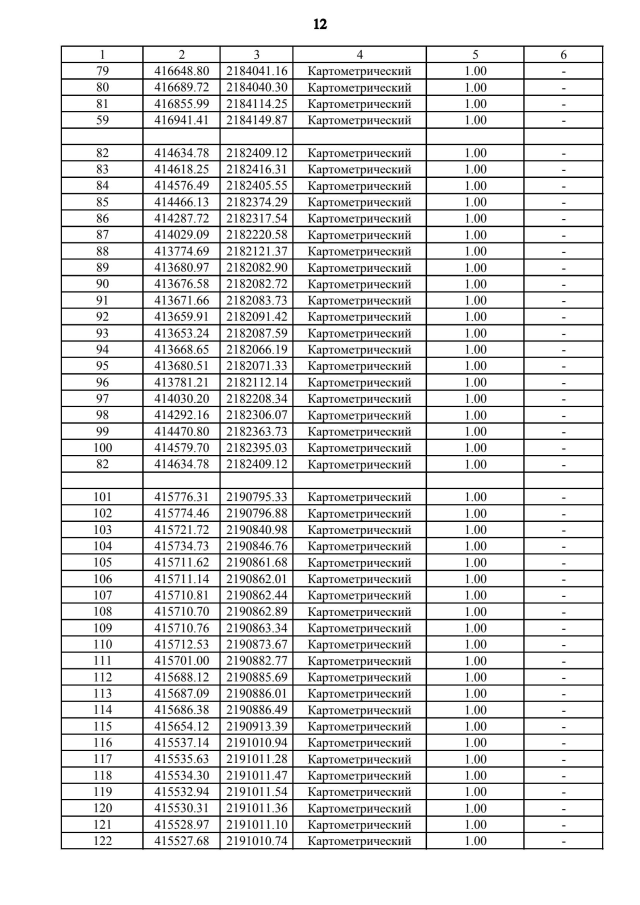 12

| 1 | 2 | 3 | 4 | 5 | 6 |
|---|---|---|---|---|---|
| 79 | 416648.80 | 2184041.16 | Картометрический | 1.00 | - |
| 80 | 416689.72 | 2184040.30 | Картометрический | 1.00 | - |
| 81 | 416855.99 | 2184114.25 | Картометрический | 1.00 | - |
| 59 | 416941.41 | 2184149.87 | Картометрический | 1.00 | - |
| | | | | | |
| 82 | 414634.78 | 2182409.12 | Картометрический | 1.00 | - |
| 83 | 414618.25 | 2182416.31 | Картометрический | 1.00 | - |
| 84 | 414576.49 | 2182405.55 | Картометрический | 1.00 | - |
| 85 | 414466.13 | 2182374.29 | Картометрический | 1.00 | - |
| 86 | 414287.72 | 2182317.54 | Картометрический | 1.00 | - |
| 87 | 414029.09 | 2182220.58 | Картометрический | 1.00 | - |
| 88 | 413774.69 | 2182121.37 | Картометрический | 1.00 | - |
| 89 | 413680.97 | 2182082.90 | Картометрический | 1.00 | - |
| 90 | 413676.58 | 2182082.72 | Картометрический | 1.00 | - |
| 91 | 413671.66 | 2182083.73 | Картометрический | 1.00 | - |
| 92 | 413659.91 | 2182091.42 | Картометрический | 1.00 | - |
| 93 | 413653.24 | 2182087.59 | Картометрический | 1.00 | - |
| 94 | 413668.65 | 2182066.19 | Картометрический | 1.00 | - |
| 95 | 413680.51 | 2182071.33 | Картометрический | 1.00 | - |
| 96 | 413781.21 | 2182112.14 | Картометрический | 1.00 | - |
| 97 | 414030.20 | 2182208.34 | Картометрический | 1.00 | - |
| 98 | 414292.16 | 2182306.07 | Картометрический | 1.00 | - |
| 99 | 414470.80 | 2182363.73 | Картометрический | 1.00 | - |
| 100 | 414579.70 | 2182395.03 | Картометрический | 1.00 | - |
| 82 | 414634.78 | 2182409.12 | Картометрический | 1.00 | - |
| | | | | | |
| 101 | 415776.31 | 2190795.33 | Картометрический | 1.00 | - |
| 102 | 415774.46 | 2190796.88 | Картометрический | 1.00 | - |
| 103 | 415721.72 | 2190840.98 | Картометрический | 1.00 | - |
| 104 | 415734.73 | 2190846.76 | Картометрический | 1.00 | - |
| 105 | 415711.62 | 2190861.68 | Картометрический | 1.00 | - |
| 106 | 415711.14 | 2190862.01 | Картометрический | 1.00 | - |
| 107 | 415710.81 | 2190862.44 | Картометрический | 1.00 | - |
| 108 | 415710.70 | 2190862.89 | Картометрический | 1.00 | - |
| 109 | 415710.76 | 2190863.34 | Картометрический | 1.00 | - |
| 110 | 415712.53 | 2190873.67 | Картометрический | 1.00 | - |
| 111 | 415701.00 | 2190882.77 | Картометрический | 1.00 | - |
| 112 | 415688.12 | 2190885.69 | Картометрический | 1.00 | - |
| 113 | 415687.09 | 2190886.01 | Картометрический | 1.00 | - |
| 114 | 415686.38 | 2190886.49 | Картометрический | 1.00 | - |
| 115 | 415654.12 | 2190913.39 | Картометрический | 1.00 | - |
| 116 | 415537.14 | 2191010.94 | Картометрический | 1.00 | - |
| 117 | 415535.63 | 2191011.28 | Картометрический | 1.00 | - |
| 118 | 415534.30 | 2191011.47 | Картометрический | 1.00 | - |
| 119 | 415532.94 | 2191011.54 | Картометрический | 1.00 | - |
| 120 | 415530.31 | 2191011.36 | Картометрический | 1.00 | - |
| 121 | 415528.97 | 2191011.10 | Картометрический | 1.00 | - |
| 122 | 415527.68 | 2191010.74 | Картометрический | 1.00 | - |